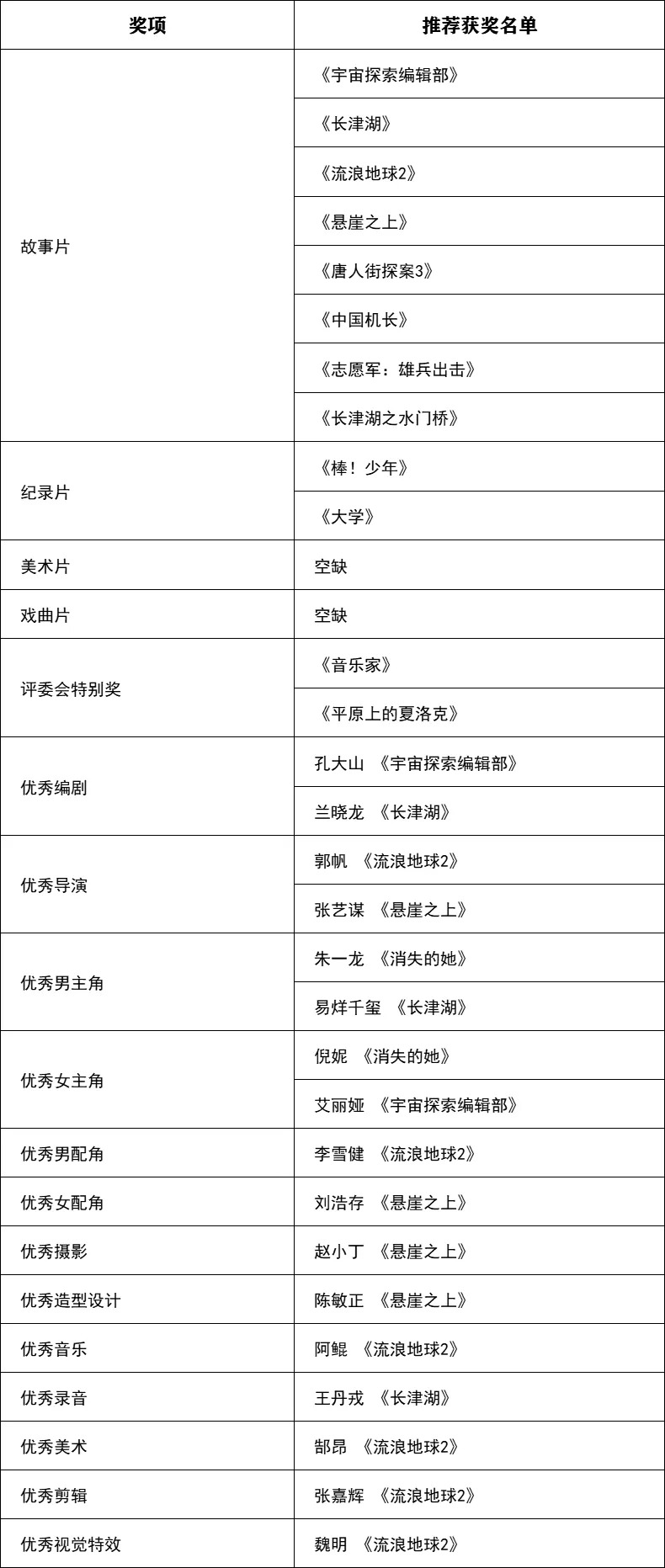 | 奖项 | 推荐获奖名单 |
|---|---|
| 故事片 | 《宇宙探索编辑部》 |
| | 《长津湖》 |
| | 《流浪地球2》 |
| | 《悬崖之上》 |
| | 《唐人街探案3》 |
| | 《中国机长》 |
| | 《志愿军：雄兵出击》 |
| | 《长津湖之水门桥》 |
| 纪录片 | 《棒！少年》 |
| | 《大学》 |
| 美术片 | 空缺 |
| 戏曲片 | 空缺 |
| 评委会特别奖 | 《音乐家》 |
| | 《平原上的夏洛克》 |
| 优秀编剧 | 孔大山 《宇宙探索编辑部》 |
| | 兰晓龙 《长津湖》 |
| 优秀导演 | 郭帆 《流浪地球2》 |
| | 张艺谋 《悬崖之上》 |
| 优秀男主角 | 朱一龙 《消失的她》 |
| | 易烊千玺 《长津湖》 |
| 优秀女主角 | 倪妮 《消失的她》 |
| | 艾丽娅 《宇宙探索编辑部》 |
| 优秀男配角 | 李雪健 《流浪地球2》 |
| 优秀女配角 | 刘浩存 《悬崖之上》 |
| 优秀摄影 | 赵小丁 《悬崖之上》 |
| 优秀造型设计 | 陈敏正 《悬崖之上》 |
| 优秀音乐 | 阿鲲 《流浪地球2》 |
| 优秀录音 | 王丹戎 《长津湖》 |
| 优秀美术 | 郜昂 《流浪地球2》 |
| 优秀剪辑 | 张嘉辉 《流浪地球2》 |
| 优秀视觉特效 | 魏明 《流浪地球2》 |